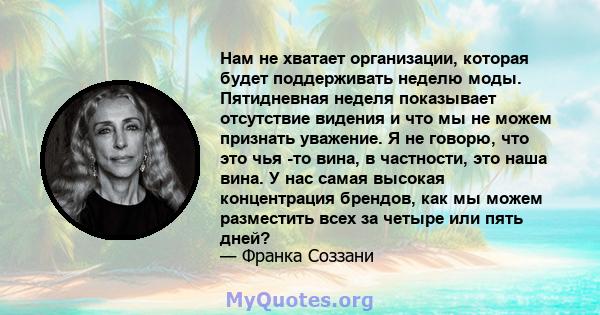 Нам не хватает организации, которая будет поддерживать неделю моды. Пятидневная неделя показывает отсутствие видения и что мы не можем признать уважение. Я не говорю, что это чья -то вина, в частности, это наша вина. У нас самая высокая концентрация брендов, как мы можем разместить всех за четыре или пять дней?
— Франка Соззани

MyQuotes.org